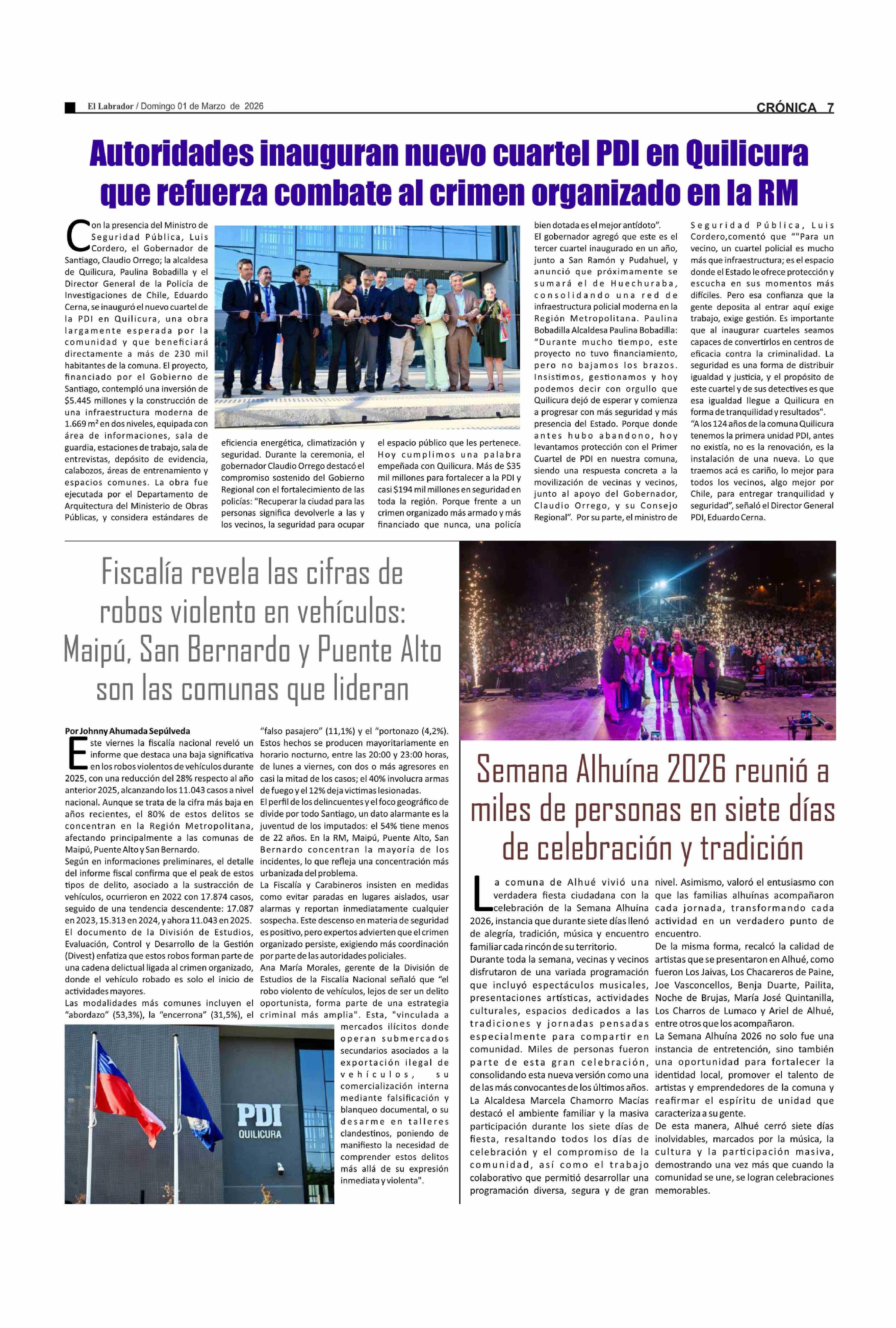 El Labrador / Domingo 01 de Marzo de 2026

CRÓNICA 7

Autoridades inauguran nuevo cuartel PDI en Quilicura que refuerza combate al crimen organizado en la RM

Con la presencia del Ministro de Seguridad Pública, Luis Cordero, el Gobernador de Santiago, Claudio Orrego; la alcaldesa de Quilicura, Paulina Bobadilla y el Director General de la Policía de Investigaciones de Chile, Eduardo Cerna, se inauguró el nuevo cuartel de la PDI en Quilicura, una obra largamente esperada por la comunidad y que beneficiará directamente a más de 230 mil habitantes de la comuna. El proyecto, financiado por el Gobierno de Santiago, contempló una inversión de $5.445 millones y la construcción de una infraestructura moderna de 1.669 m² en dos niveles, equipada con área de informaciones, sala de guardia, estaciones de trabajo, sala de entrevistas, depósito de evidencia, calabozos, áreas de entrenamiento y espacios comunes. La obra fue ejecutada por el Departamento de Arquitectura del Ministerio de Obras Públicas, y considera estándares de eficiencia energética, climatización y seguridad. Durante la ceremonia, el gobernador Claudio Orrego destacó el compromiso sostenido del Gobierno Regional con el fortalecimiento de las policías: "Recuperar la ciudad para las personas significa devolverle a las y los vecinos, la seguridad para ocupar el espacio público que les pertenece. Hoy cumplimos una palabra empeñada con Quilicura. Más de $35 mil millones para fortalecer a la PDI y casi $194 mil millones en seguridad en toda la región. Porque frente a un crimen organizado más armado y más financiado que nunca, una policía bien dotada es el mejor antídoto".

El gobernador agregó que este es el tercer cuartel inaugurado en un año, junto a San Ramón y Pudahuel, y anunció que próximamente se sumará el de Huechuraba, consolidando una red de infraestructura policial moderna en la Región Metropolitana. Paulina Bobadilla Alcaldesa Paulina Bobadilla: "Durante mucho tiempo, este proyecto no tuvo financiamiento, pero no bajamos los brazos. Insistimos, gestionamos y hoy podemos decir con orgullo que Quilicura dejó de esperar y comienza a progresar con más seguridad y más presencia del Estado. Porque donde antes hubo abandono, hoy levantamos protección con el Primer Cuartel de PDI en nuestra comuna, siendo una respuesta concreta a la movilización de vecinas y vecinos, junto al apoyo del Gobernador, Claudio Orrego, y su Consejo Regional". Por su parte, el ministro de Seguridad Pública, Luis Cordero,comentó que ""Para un vecino, un cuartel policial es mucho más que infraestructura; es el espacio donde el Estado le ofrece protección y escucha en sus momentos más difíciles. Pero esa confianza que la gente deposita al entrar aquí exige trabajo, exige gestión. Es importante que al inaugurar cuarteles seamos capaces de convertirlos en centros de eficacia contra la criminalidad. La seguridad es una forma de distribuir igualdad y justicia, y el propósito de este cuartel y de sus detectives es que esa igualdad llegue a Quilicura en forma de tranquilidad y resultados".

"A los 124 años de la comuna Quilicura tenemos la primera unidad PDI, antes no existía, no es la renovación, es la instalación de una nueva. Lo que traemos acá es cariño, lo mejor para todos los vecinos, algo mejor por Chile, para entregar tranquilidad y seguridad", señaló el Director General PDI, Eduardo Cerna.

Fiscalía revela las cifras de robos violento en vehículos: Maipú, San Bernardo y Puente Alto son las comunas que lideran

Por Johnny Ahumada Sepúlveda

Este viernes la fiscalía nacional reveló un informe que destaca una baja significativa en los robos violentos de vehículos durante 2025, con una reducción del 28% respecto al año anterior 2025, alcanzando los 11.043 casos a nivel nacional. Aunque se trata de la cifra más baja en años recientes, el 80% de estos delitos se concentran en la Región Metropolitana, afectando principalmente a las comunas de Maipú, Puente Alto y San Bernardo.

Según en informaciones preliminares, el detalle del informe fiscal confirma que el peak de estos tipos de delito, asociado a la sustracción de vehículos, ocurrieron en 2022 con 17.874 casos, seguido de una tendencia descendente: 17.087 en 2023, 15.313 en 2024, y ahora 11.043 en 2025.

El documento de la División de Estudios, Evaluación, Control y Desarrollo de la Gestión (Divest) enfatiza que estos robos forman parte de una cadena delictual ligada al crimen organizado, donde el vehículo robado es solo el inicio de actividades mayores.

Las modalidades más comunes incluyen el "abordazo" (53,3%), la "encerrona" (31,5%), el "falso pasajero" (11,1%) y el "portonazo (4,2%). Estos hechos se producen mayoritariamente en horario nocturno, entre las 20:00 y 23:00 horas, de lunes a viernes, con dos o más agresores en casi la mitad de los casos; el 40% involucra armas de fuego y el 12% deja victimas lesionadas.

El perfil de los delincuentes y el foco geográfico de divide por todo Santiago, un dato alarmante es la juventud de los imputados: el 54% tiene menos de 22 años. En la RM, Maipú, Puente Alto, San Bernardo concentran la mayoría de los incidentes, lo que refleja una concentración más urbanizada del problema.

La Fiscalía y Carabineros insisten en medidas como evitar paradas en lugares aislados, usar alarmas y reportan inmediatamente cualquier sospecha. Este descenso en materia de seguridad es positivo, pero expertos advierten que el crimen organizado persiste, exigiendo más coordinación por parte de las autoridades policiales.

Ana María Morales, gerente de la División de Estudios de la Fiscalía Nacional señaló que "el robo violento de vehículos, lejos de ser un delito oportunista, forma parte de una estrategia criminal más amplia". Esta, "vinculada a mercados ilícitos donde operan submercados secundarios asociados a la exportación ilegal de vehículos, su comercialización interna mediante falsificación y blanqueo documental, o su desarme en talleres clandestinos, poniendo de manifiesto la necesidad de comprender estos delitos más allá de su expresión inmediata y violenta".

PDI
QUILICURA

Semana Alhuína 2026 reunió a miles de personas en siete días de celebración y tradición

La comuna de Alhué vivió una verdadera fiesta ciudadana con la celebración de la Semana Alhuína 2026, instancia que durante siete días llenó de alegría, tradición, música y encuentro familiar cada rincón de su territorio.

Durante toda la semana, vecinas y vecinos disfrutaron de una variada programación que incluyó espectáculos musicales, presentaciones artísticas, actividades culturales, espacios dedicados a las tradiciones y jornadas pensadas especialmente para compartir en comunidad. Miles de personas fueron parte de esta gran celebración, consolidando esta nueva versión como una de las más convocantes de los últimos años.

La Alcaldesa Marcela Chamorro Macías destacó el ambiente familiar y la masiva participación durante los siete días de fiesta, resaltando todos los días de celebración y el compromiso de la comunidad, así como el trabajo colaborativo que permitió desarrollar una programación diversa, segura y de gran nivel. Asimismo, valoró el entusiasmo con que las familias alhuínas acompañaron cada jornada, transformando cada actividad en un verdadero punto de encuentro.

De la misma forma, recalcó la calidad de artistas que se presentaron en Alhué, como fueron Los Jaivas, Los Chacareros de Paine, Joe Vasconcellos, Benja Duarte, Pailita, Noche de Brujas, María José Quintanilla, Los Charros de Lumaco y Ariel de Alhué, entre otros que los acompañaron.

La Semana Alhuína 2026 no solo fue una instancia de entretención, sino también una oportunidad para fortalecer la identidad local, promover el talento de artistas y emprendedores de la comuna y reafirmar el espíritu de unidad que caracteriza a su gente.

De esta manera, Alhué cerró siete días inolvidables, marcados por la música, la cultura y la participación masiva, demostrando una vez más que cuando la comunidad se une, se logran celebraciones memorables.